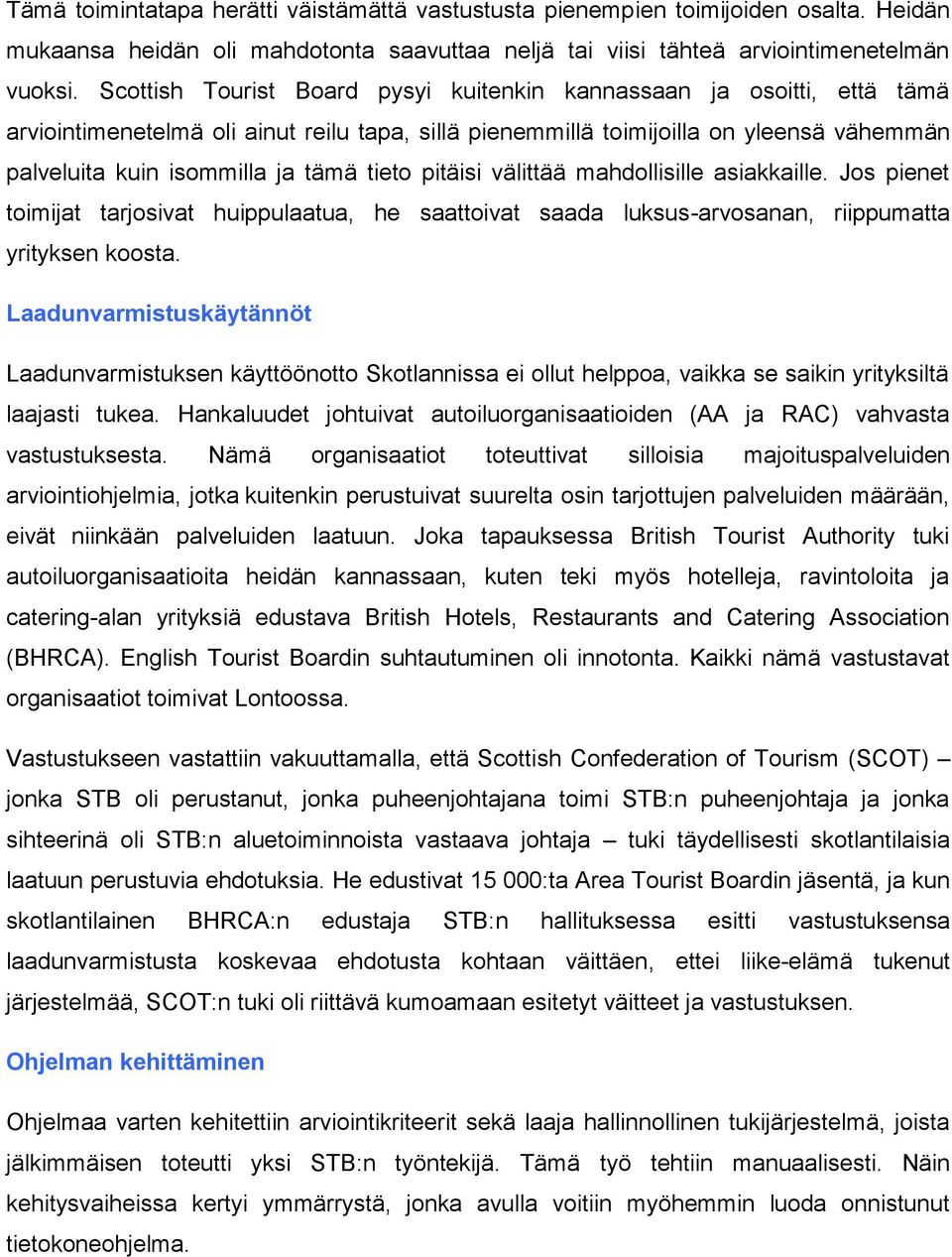 Tämä toimintatapa herätti väistämättä vastustusta pienempien toimijoiden osalta. Heidän mukaansa heidän oli mahdotonta saavuttaa neljä tai viisi tähteä arviointimenetelmän vuoksi. Scottish Tourist Board pysyi kuitenkin kannassaan ja osoitti, että tämä arviointimenetelmä oli ainut reilu tapa, sillä pienemmillä toimijoilla on yleensä vähemmän palveluita kuin isommilla ja tämä tieto pitäisi välittää mahdollisille asiakkaille. Jos pienet toimijat tarjosivat huippulaatua, he saattoivat saada luksus-arvosanan, riippumatta yrityksen koosta.

Laadunvarmistuskäytännöt

Laadunvarmistuksen käyttöönotto Skotlannissa ei ollut helppoa, vaikka se saikin yrityksiltä laajasti tukea. Hankaluudet johtuivat autoiluorganisaatioiden (AA ja RAC) vahvasta vastustuksesta. Nämä organisaatiot toteuttivat silloisia majoituspalveluiden arviointiohjelmia, jotka kuitenkin perustuivat suurelta osin tarjottujen palveluiden määrään, eivät niinkään palveluiden laatuun. Joka tapauksessa British Tourist Authority tuki autoiluorganisaatioita heidän kannassaan, kuten teki myös hotelleja, ravintoloita ja catering-alan yrityksiä edustava British Hotels, Restaurants and Catering Association (BHRCA). English Tourist Boardin suhtautuminen oli innotonta. Kaikki nämä vastustavat organisaatiot toimivat Lontoossa.

Vastustukseen vastattiin vakuuttamalla, että Scottish Confederation of Tourism (SCOT) – jonka STB oli perustanut, jonka puheenjohtajana toimi STB:n puheenjohtaja ja jonka sihteerinä oli STB:n aluetoiminnoista vastaava johtaja – tuki täydellisesti skotlantilaisia laatuun perustuvia ehdotuksia. He edustivat 15 000:ta Area Tourist Boardin jäsentä, ja kun skotlantilainen BHRCA:n edustaja STB:n hallituksessa esitti vastustuksensa laadunvarmistusta koskevaa ehdotusta kohtaan väittäen, ettei liike-elämä tukenut järjestelmää, SCOT:n tuki oli riittävä kumoamaan esitetyt väitteet ja vastustuksen.

Ohjelman kehittäminen

Ohjelmaa varten kehitettiin arviointikriteerit sekä laaja hallinnollinen tukijärjestelmä, joista jälkimmäisen toteutti yksi STB:n työntekijä. Tämä työ tehtiin manuaalisesti. Näin kehitysvaiheissa kertyi ymmärrystä, jonka avulla voitiin myöhemmin luoda onnistunut tietokoneohjelma.